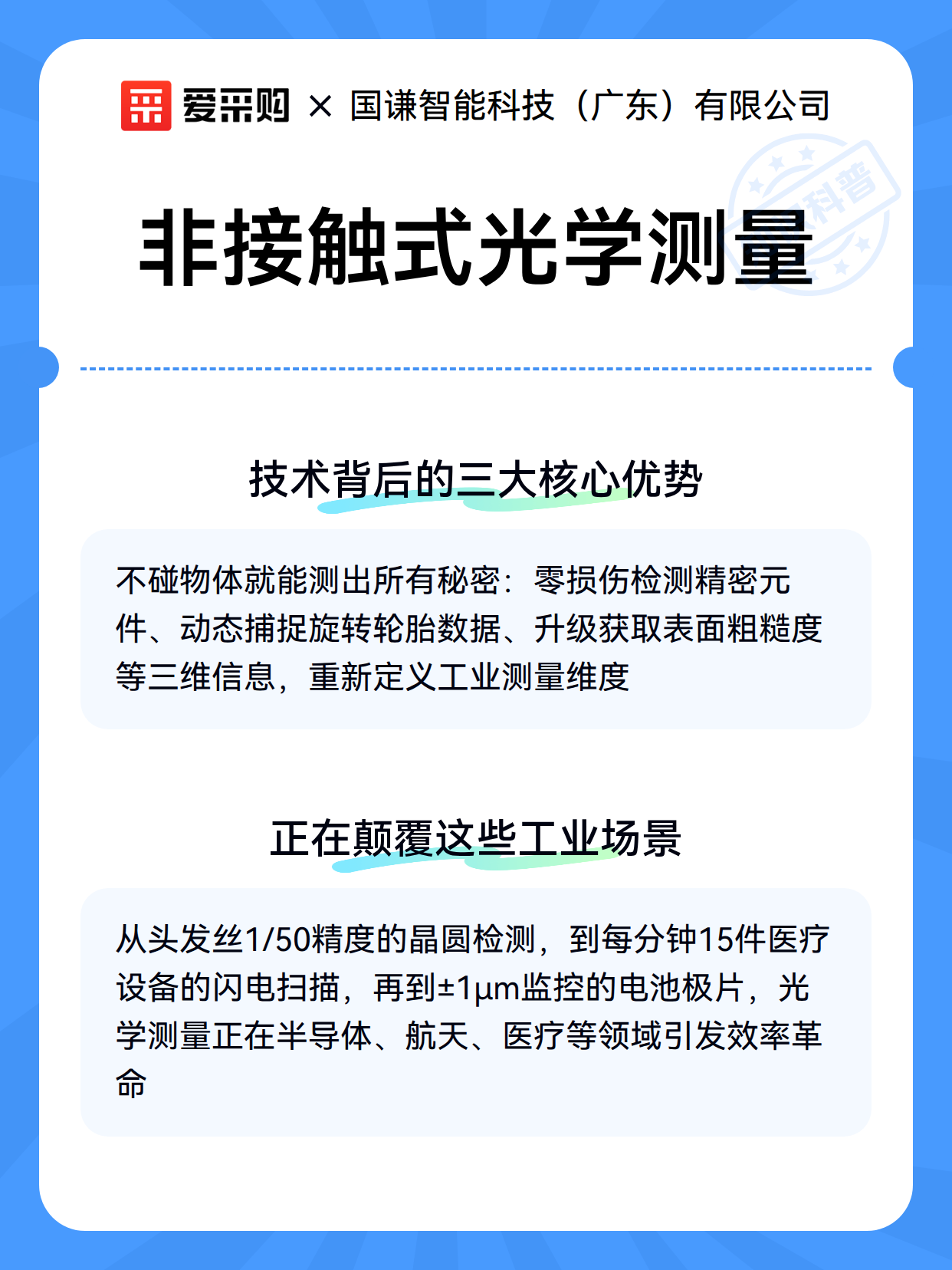 爱采购 × 国谦智能科技（广东）有限公司

科普

非接触式光学测量

技术背后的三大核心优势

不碰物体就能测出所有秘密：零损伤检测精密元件、动态捕捉旋转轮胎数据、升级获取表面粗糙度等三维信息，重新定义工业测量维度

正在颠覆这些工业场景

从头发丝1/50精度的晶圆检测，到每分钟15件医疗设备的闪电扫描，再到±1μm监控的电池极片，光学测量正在半导体、航天、医疗等领域引发效率革命